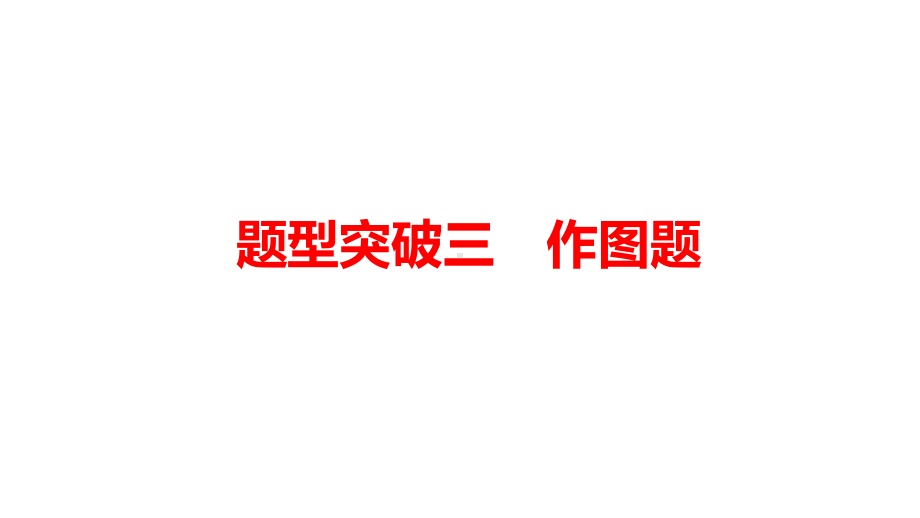 题型突破三　作图题